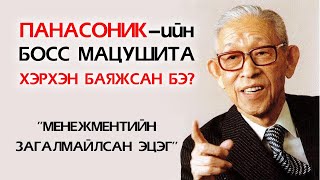 ПАНАСОНИК–ийн БОСС МАЦУШИТА ХЭРХЭН БАЯЖСАН БЭ?

"МЕНЕЖМЕНТИЙН ЗАГАЛМАЙЛСАН ЭЦЭГ"